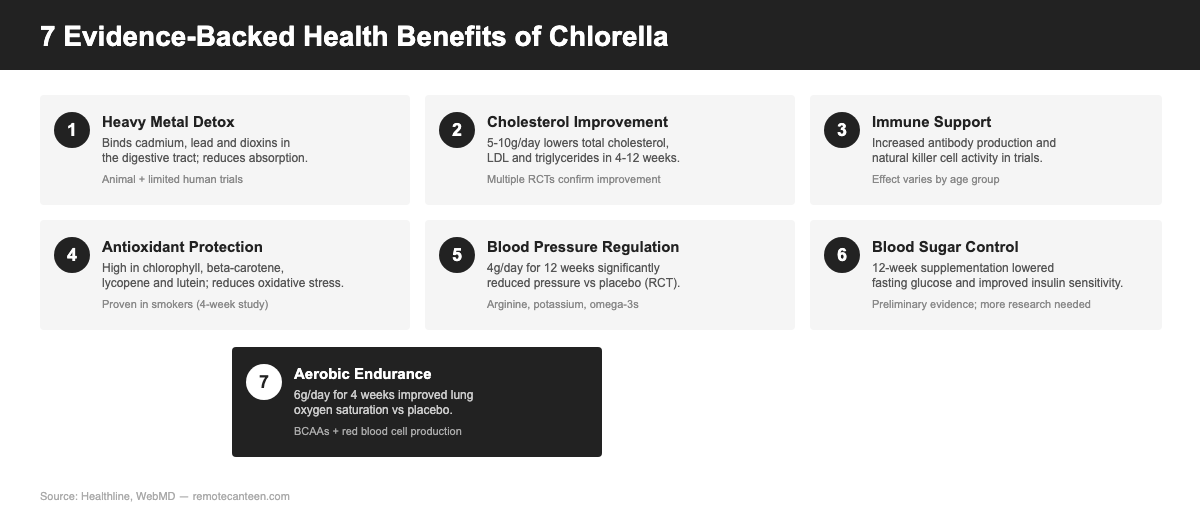 7 Evidence-Backed Health Benefits of Chlorella

1
Heavy Metal Detox
Binds cadmium, lead and dioxins in the digestive tract; reduces absorption.
Animal + limited human trials

2
Cholesterol Improvement
5-10g/day lowers total cholesterol, LDL and triglycerides in 4-12 weeks.
Multiple RCTs confirm improvement

3
Immune Support
Increased antibody production and natural killer cell activity in trials.
Effect varies by age group

4
Antioxidant Protection
High in chlorophyll, beta-carotene, lycopene and lutein; reduces oxidative stress.
Proven in smokers (4-week study)

5
Blood Pressure Regulation
4g/day for 12 weeks significantly reduced pressure vs placebo (RCT).
Arginine, potassium, omega-3s

6
Blood Sugar Control
12-week supplementation lowered fasting glucose and improved insulin sensitivity.
Preliminary evidence; more research needed

7
Aerobic Endurance
6g/day for 4 weeks improved lung oxygen saturation vs placebo.
BCAAs + red blood cell production

Source: Healthline, WebMD — remotecanteen.com